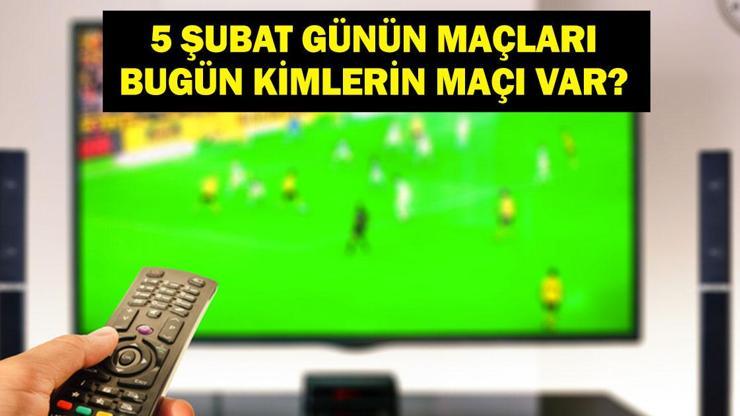 5 ŞUBAT GÜNÜN MAÇLARI
BUGÜN KİMLERİN MAÇI VAR?